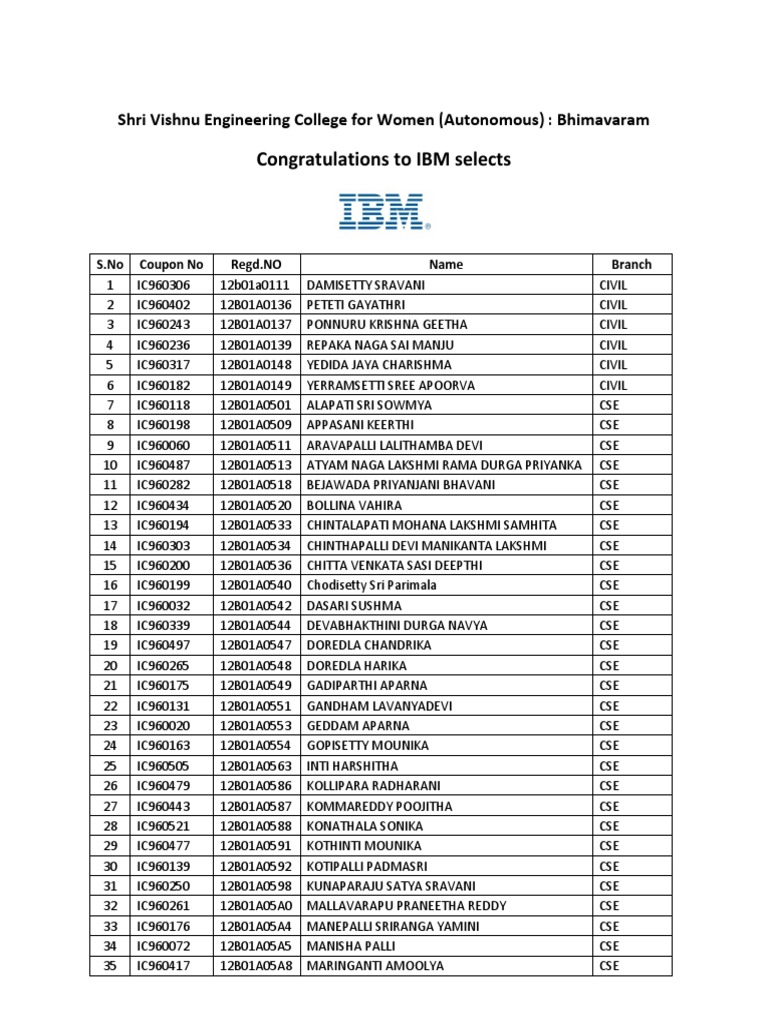 Shri Vishnu Engineering College for Women (Autonomous) : Bhimavaram

Congratulations to IBM selects

IBM

| S.No | Coupon No | Regd.NO | Name | Branch |
|---|---|---|---|---|
| 1 | IC960306 | 12b01a0111 | DAMISETTY SRAVANI | CIVIL |
| 2 | IC960402 | 12B01A0136 | PETETI GAYATHRI | CIVIL |
| 3 | IC960243 | 12B01A0137 | PONNURU KRISHNA GEETHA | CIVIL |
| 4 | IC960236 | 12B01A0139 | REPAKA NAGA SAI MANJU | CIVIL |
| 5 | IC960317 | 12B01A0148 | YEDIDA JAYA CHARISHMA | CIVIL |
| 6 | IC960182 | 12B01A0149 | YERRAMSETTI SREE APOORVA | CIVIL |
| 7 | IC960118 | 12B01A0501 | ALAPATI SRI SOWMYA | CSE |
| 8 | IC960198 | 12B01A0509 | APPASANI KEERTHI | CSE |
| 9 | IC960060 | 12B01A0511 | ARAVAPALLI LALITHAMBA DEVI | CSE |
| 10 | IC960487 | 12B01A0513 | ATYAM NAGA LAKSHMI RAMA DURGA PRIYANKA | CSE |
| 11 | IC960282 | 12B01A0518 | BEJAWADA PRIYANJANI BHAVANI | CSE |
| 12 | IC960434 | 12B01A0520 | BOLLINA VAHIRA | CSE |
| 13 | IC960194 | 12B01A0533 | CHINTALAPATI MOHANA LAKSHMI SAMHITA | CSE |
| 14 | IC960303 | 12B01A0534 | CHINTHAPALLI DEVI MANIKANTA LAKSHMI | CSE |
| 15 | IC960200 | 12B01A0536 | CHITTA VENKATA SASI DEEPTHI | CSE |
| 16 | IC960199 | 12B01A0540 | Chodisetty Sri Parimala | CSE |
| 17 | IC960032 | 12B01A0542 | DASARI SUSHMA | CSE |
| 18 | IC960339 | 12B01A0544 | DEVABHAKTHINI DURGA NAVYA | CSE |
| 19 | IC960497 | 12B01A0547 | DOREDLA CHANDRIKA | CSE |
| 20 | IC960265 | 12B01A0548 | DOREDLA HARIKA | CSE |
| 21 | IC960175 | 12B01A0549 | GADIPARTHI APARNA | CSE |
| 22 | IC960131 | 12B01A0551 | GANDHAM LAVANYADEVI | CSE |
| 23 | IC960020 | 12B01A0553 | GEDDAM APARNA | CSE |
| 24 | IC960163 | 12B01A0554 | GOPISETTY MOUNIKA | CSE |
| 25 | IC960505 | 12B01A0563 | INTI HARSHITHA | CSE |
| 26 | IC960479 | 12B01A0586 | KOLLIPARA RADHARANI | CSE |
| 27 | IC960443 | 12B01A0587 | KOMMAREDDY POOJITHA | CSE |
| 28 | IC960521 | 12B01A0588 | KONATHALA SONIKA | CSE |
| 29 | IC960477 | 12B01A0591 | KOTHINTI MOUNIKA | CSE |
| 30 | IC960139 | 12B01A0592 | KOTIPALLI PADMASRI | CSE |
| 31 | IC960250 | 12B01A0598 | KUNAPARAJU SATYA SRAVANI | CSE |
| 32 | IC960261 | 12B01A05A0 | MALLAVARAPU PRANEETHA REDDY | CSE |
| 33 | IC960176 | 12B01A05A4 | MANEPALLI SRIRANGA YAMINI | CSE |
| 34 | IC960072 | 12B01A05A5 | MANISHA PALLI | CSE |
| 35 | IC960417 | 12B01A05A8 | MARINGANTI AMOOLYA | CSE |